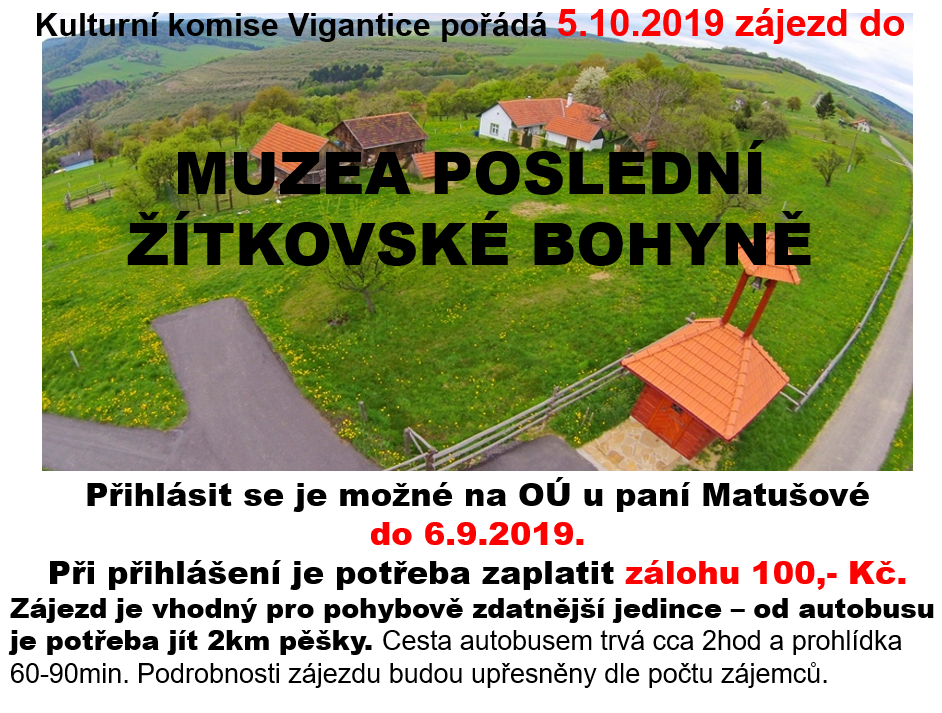 Kulturní komise Vigantice pořádá 5.10.2019 zájezd do

MUZEA POSLEDNÍ ŽÍTKOVSKÉ BOHYNĚ

Přihlásit se je možné na OÚ u paní Matušové do 6.9.2019.

Při přihlášení je potřeba zaplatit zálohu 100,- Kč.

Zájezd je vhodný pro pohybově zdatnější jedince – od autobusu je potřeba jít 2km pěšky. Cesta autobusem trvá cca 2hod a prohlídka 60-90min. Podrobnosti zájezdu budou upřesněny dle počtu zájemců.